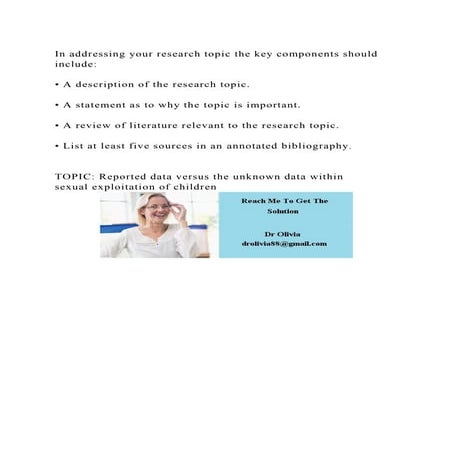 In addressing your research topic the key components should include:

• A description of the research topic.

• A statement as to why the topic is important.

• A review of literature relevant to the research topic.

• List at least five sources in an annotated bibliography.

TOPIC: Reported data versus the unknown data within sexual exploitation of children

Reach Me To Get The Solution

Dr Olivia
drolivia88@gmail.com